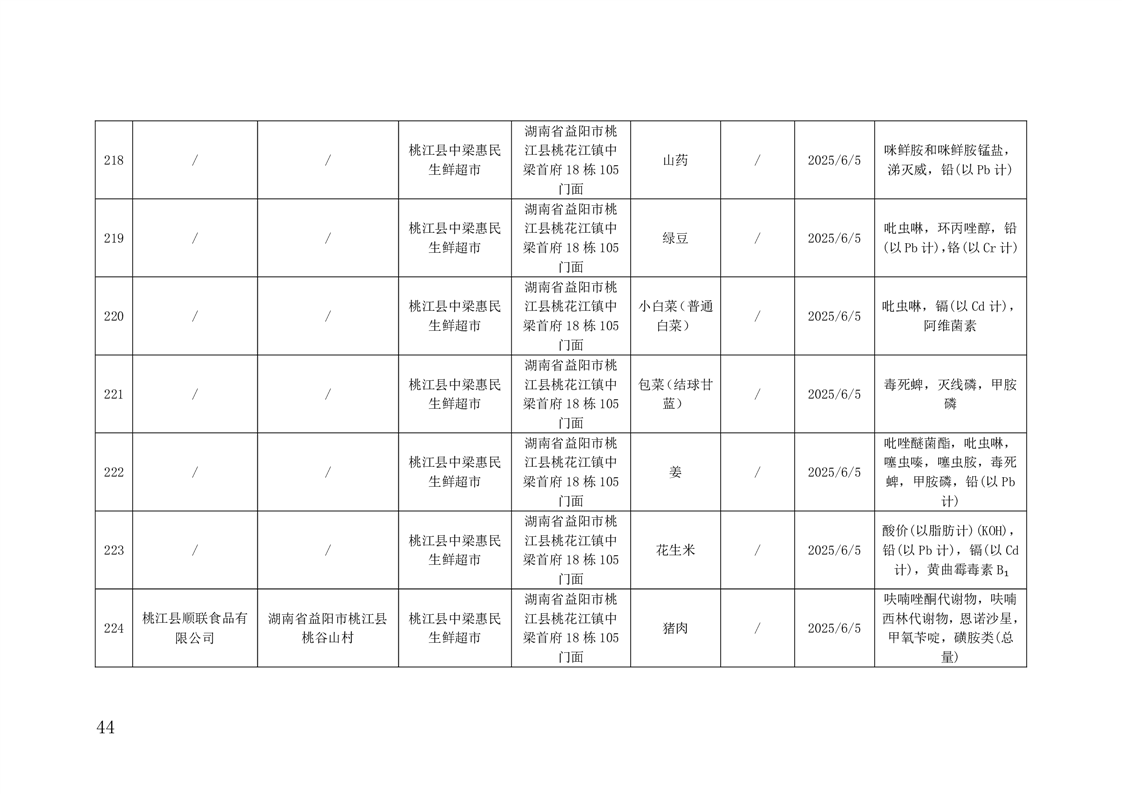 | 218 | / | / | 桃江县中梁惠民生鲜超市 | 湖南省益阳市桃江县桃花江镇中梁首府18栋105门面 | 山药 | / | 2025/6/5 | 咪鲜胺和咪鲜胺锰盐，涕灭威，铅(以Pb计) |
|---|---|---|---|---|---|---|---|---|
| 219 | / | / | 桃江县中梁惠民生鲜超市 | 湖南省益阳市桃江县桃花江镇中梁首府18栋105门面 | 绿豆 | / | 2025/6/5 | 吡虫啉，环丙唑醇，铅(以Pb计)，铬(以Cr计) |
| 220 | / | / | 桃江县中梁惠民生鲜超市 | 湖南省益阳市桃江县桃花江镇中梁首府18栋105门面 | 小白菜(普通白菜) | / | 2025/6/5 | 吡虫啉，镉(以Cd计)，阿维菌素 |
| 221 | / | / | 桃江县中梁惠民生鲜超市 | 湖南省益阳市桃江县桃花江镇中梁首府18栋105门面 | 包菜(结球甘蓝) | / | 2025/6/5 | 毒死蜱，灭线磷，甲胺磷 |
| 222 | / | / | 桃江县中梁惠民生鲜超市 | 湖南省益阳市桃江县桃花江镇中梁首府18栋105门面 | 姜 | / | 2025/6/5 | 吡唑醚菌酯，吡虫啉，噻虫嗪，噻虫胺，毒死蜱，甲胺磷，铅(以Pb计) |
| 223 | / | / | 桃江县中梁惠民生鲜超市 | 湖南省益阳市桃江县桃花江镇中梁首府18栋105门面 | 花生米 | / | 2025/6/5 | 酸价(以脂肪计)(KOH)，铅(以Pb计)，镉(以Cd计)，黄曲霉毒素$B_1$ |
| 224 | 桃江县顺联食品有限公司 | 湖南省益阳市桃江县桃谷山村 | 桃江县中梁惠民生鲜超市 | 湖南省益阳市桃江县桃花江镇中梁首府18栋105门面 | 猪肉 | / | 2025/6/5 | 呋喃唑酮代谢物，呋喃西林代谢物，恩诺沙星，甲氧苄啶，磺胺类(总量) |

44